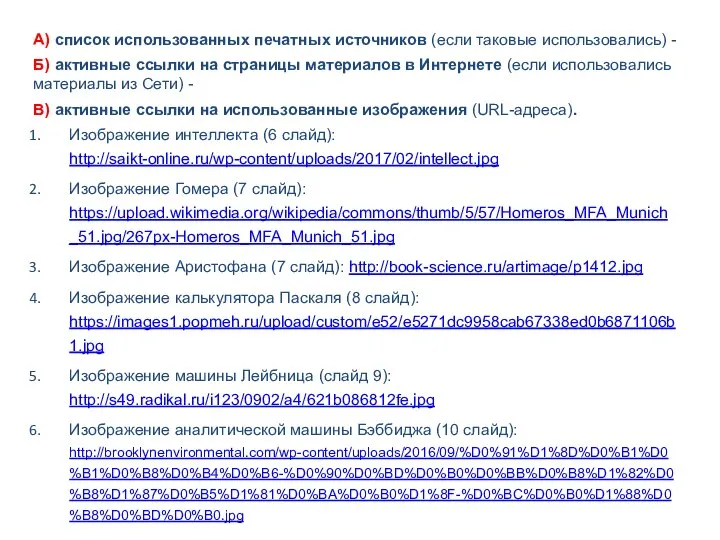 А) список использованных печатных источников (если таковые использовались) -

Б) активные ссылки на страницы материалов в Интернете (если использовались материалы из Сети) -

В) активные ссылки на использованные изображения (URL-адреса).

1. Изображение интеллекта (6 слайд): http://saikt-online.ru/wp-content/uploads/2017/02/intellect.jpg

2. Изображение Гомера (7 слайд): https://upload.wikimedia.org/wikipedia/commons/thumb/5/57/Homeros_MFA_Munich_51.jpg/267px-Homeros_MFA_Munich_51.jpg

3. Изображение Аристофана (7 слайд): http://book-science.ru/artimage/p1412.jpg

4. Изображение калькулятора Паскаля (8 слайд): https://images1.popmeh.ru/upload/custom/e52/e5271dc9958cab67338ed0b6871106b1.jpg

5. Изображение машины Лейбница (слайд 9): http://s49.radikal.ru/i123/0902/a4/621b086812fe.jpg

6. Изображение аналитической машины Бэббиджа (10 слайд): http://brooklynenvironmental.com/wp-content/uploads/2016/09/%D0%91%D1%8D%D0%B1%D0%B1%D0%B8%D0%B4%D0%B6-%D0%90%D0%BD%D0%B0%D0%BB%D0%B8%D1%82%D0%B8%D1%87%D0%B5%D1%81%D0%BA%D0%B0%D1%8F-%D0%BC%D0%B0%D1%88%D0%B8%D0%BD%D0%B0.jpg